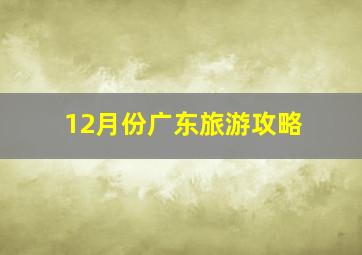 12月份广东旅游攻略